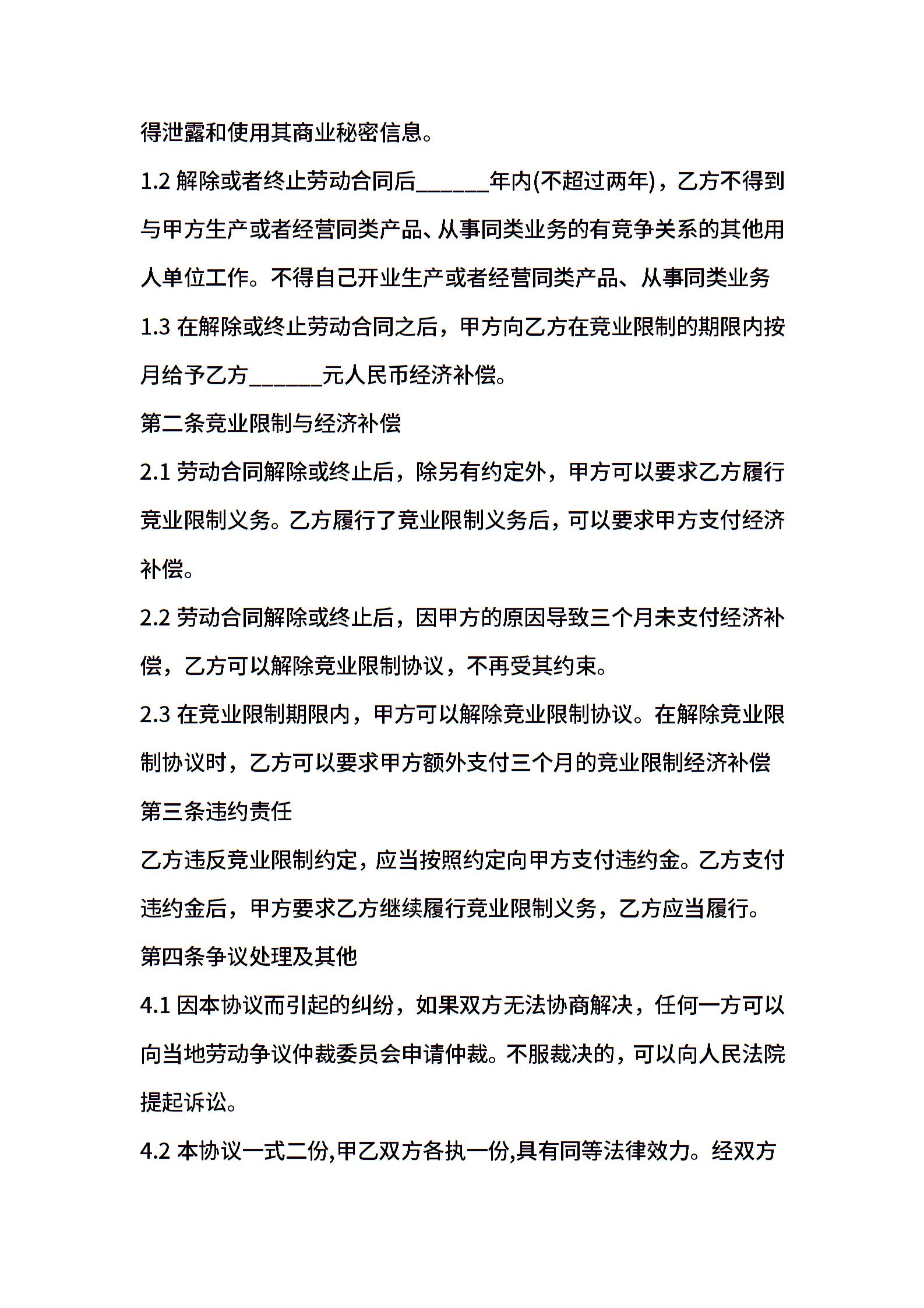 得泄露和使用其商业秘密信息。

1.2 解除或者终止劳动合同后______年内(不超过两年)，乙方不得到与甲方生产或者经营同类产品、从事同类业务的有竞争关系的其他用人单位工作。不得自己开业生产或者经营同类产品、从事同类业务

1.3 在解除或终止劳动合同之后，甲方向乙方在竞业限制的期限内按月给予乙方______元人民币经济补偿。

第二条竞业限制与经济补偿

2.1 劳动合同解除或终止后，除另有约定外，甲方可以要求乙方履行竞业限制义务。乙方履行了竞业限制义务后，可以要求甲方支付经济补偿。

2.2 劳动合同解除或终止后，因甲方的原因导致三个月未支付经济补偿，乙方可以解除竞业限制协议，不再受其约束。

2.3 在竞业限制期限内，甲方可以解除竞业限制协议。在解除竞业限制协议时，乙方可以要求甲方额外支付三个月的竞业限制经济补偿

第三条违约责任

乙方违反竞业限制约定，应当按照约定向甲方支付违约金。乙方支付违约金后，甲方要求乙方继续履行竞业限制义务，乙方应当履行。

第四条争议处理及其他

4.1 因本协议而引起的纠纷，如果双方无法协商解决，任何一方可以向当地劳动争议仲裁委员会申请仲裁。不服裁决的，可以向人民法院提起诉讼。

4.2 本协议一式二份,甲乙双方各执一份,具有同等法律效力。经双方